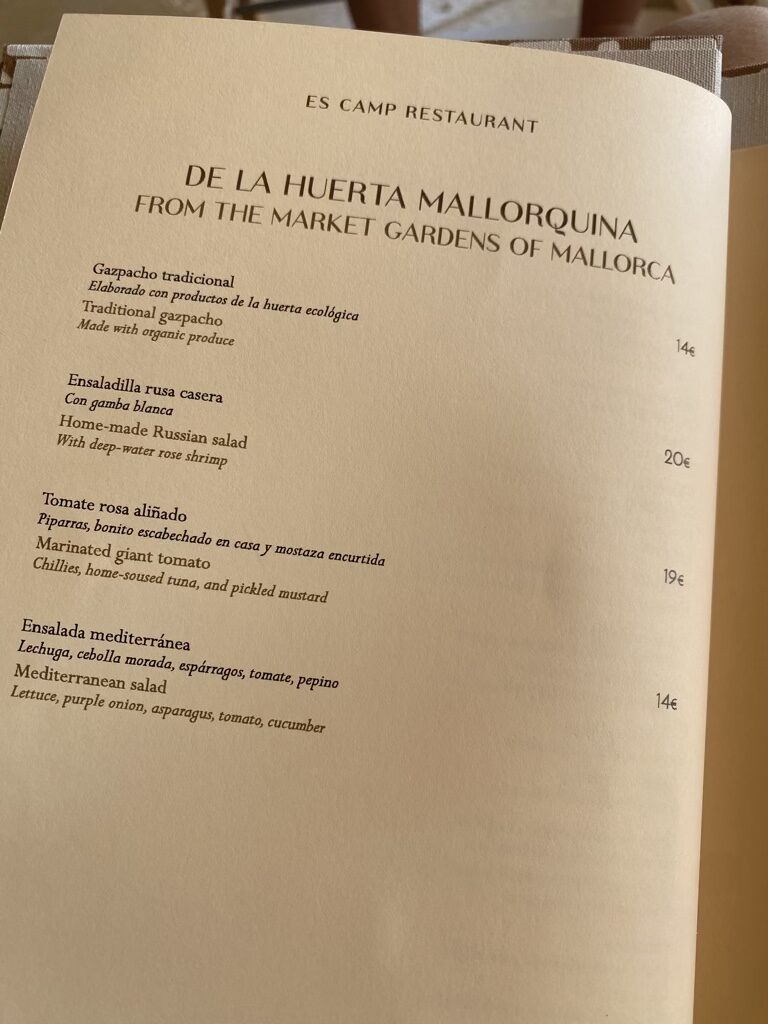 ES CAMP RESTAURANT

DE LA HUERTA MALLORQUINA
FROM THE MARKET GARDENS OF MALLORCA

Gazpacho tradicional
Elaborado con productos de la huerta ecológica
Traditional gazpacho
Made with organic produce
14€

Ensaladilla rusa casera
Con gamba blanca
Home-made Russian salad
With deep-water rose shrimp
20€

Tomate rosa aliñado
Piparras, bonito escabechado en casa y mostaza encurtida
Marinated giant tomato
Chillies, home-soused tuna, and pickled mustard
19€

Ensalada mediterránea
Lechuga, cebolla morada, espárragos, tomate, pepino
Mediterranean salad
Lettuce, purple onion, asparagus, tomato, cucumber
14€